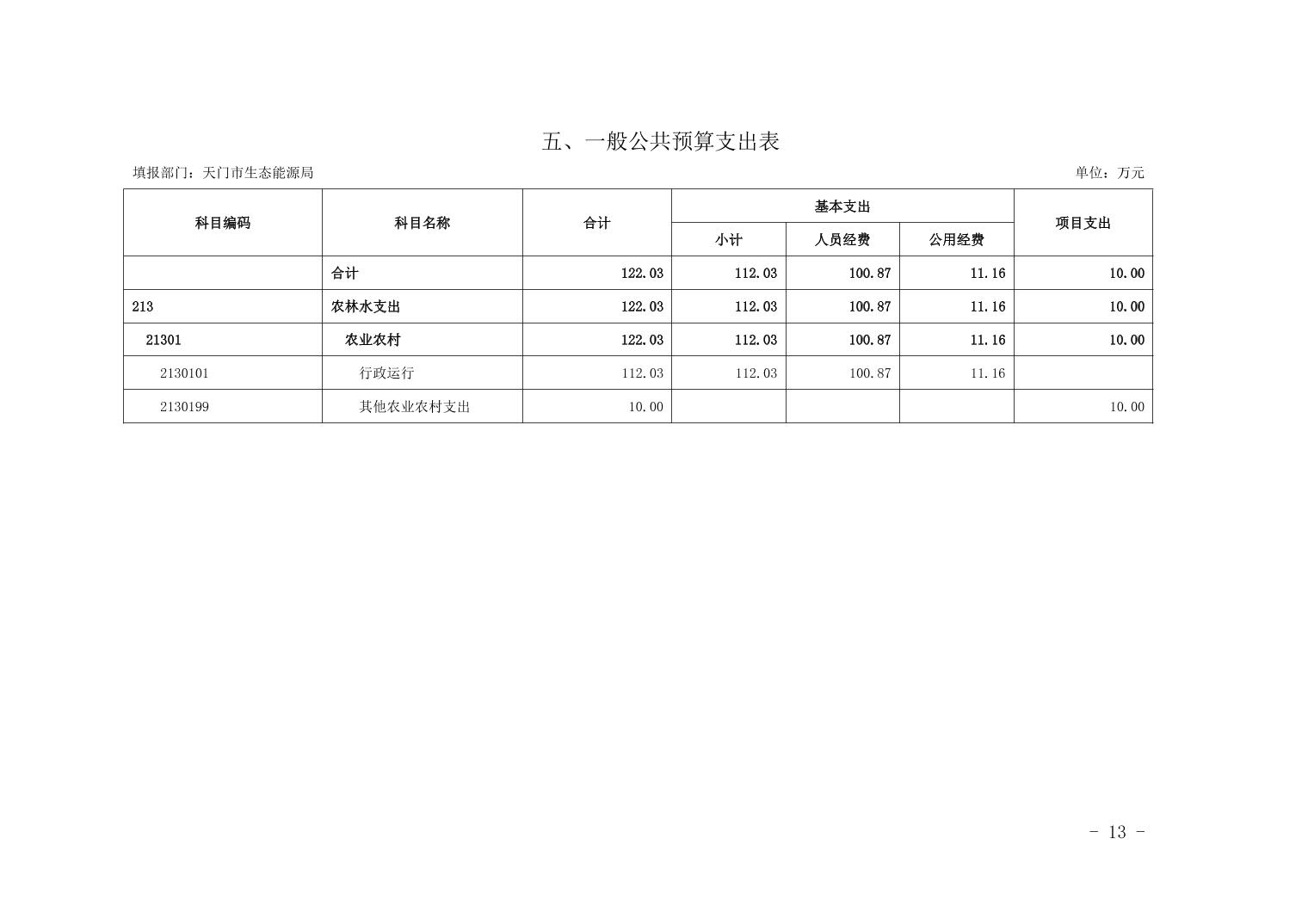 五、一般公共预算支出表

填报部门：天门市生态能源局 单位：万元

| 科目编码 | 科目名称 | 合计 | 基本支出 | | | 项目支出 |
|---|---|---|---|---|---|---|
| | | | 小计 | 人员经费 | 公用经费 | |
| | 合计 | 122.03 | 112.03 | 100.87 | 11.16 | 10.00 |
| 213 | 农林水支出 | 122.03 | 112.03 | 100.87 | 11.16 | 10.00 |
| 21301 | 农业农村 | 122.03 | 112.03 | 100.87 | 11.16 | 10.00 |
| 2130101 | 行政运行 | 112.03 | 112.03 | 100.87 | 11.16 | |
| 2130199 | 其他农业农村支出 | 10.00 | | | | 10.00 |

- 13 -